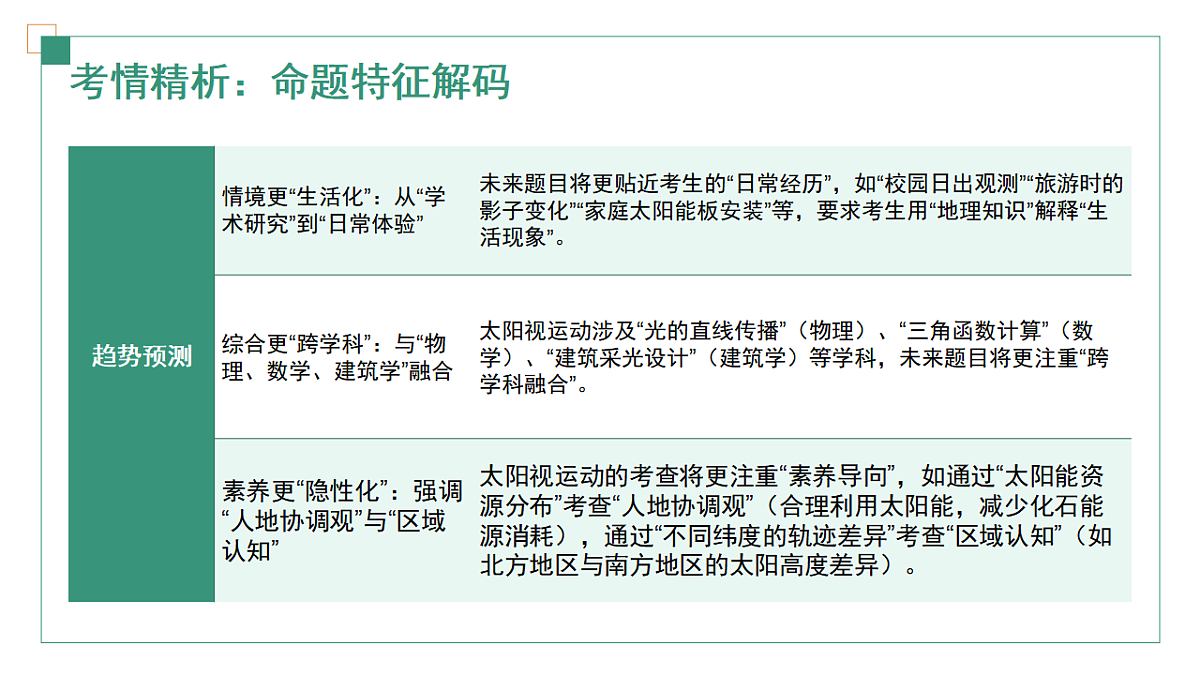 考情精析：命题特征解码

| 趋势预测 | 情境更“生活化”：从“学术研究”到“日常体验” | 未来题目将更贴近考生的“日常经历”，如“校园日出观测”“旅游时的影子变化”“家庭太阳能板安装”等，要求考生用“地理知识”解释“生活现象”。 |
|---|---|---|
| | 综合更“跨学科”：与“物理、数学、建筑学”融合 | 太阳视运动涉及“光的直线传播”（物理）、“三角函数计算”（数学）、“建筑采光设计”（建筑学）等学科，未来题目将更注重“跨学科融合”。 |
| | 素养更“隐性化”：强调“人地协调观”与“区域认知” | 太阳视运动的考查将更注重“素养导向”，如通过“太阳能资源分布”考查“人地协调观”（合理利用太阳能，减少化石能源消耗），通过“不同纬度的轨迹差异”考查“区域认知”（如北方地区与南方地区的太阳高度差异）。 |